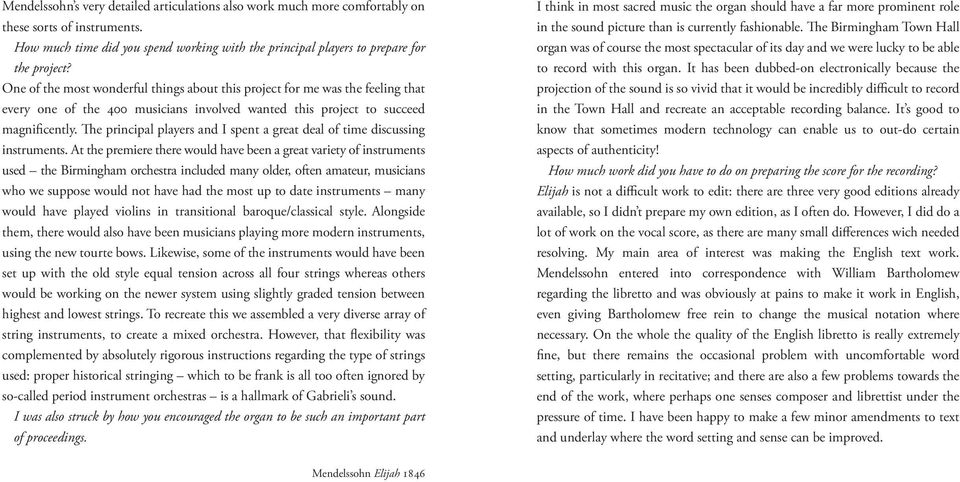 Mendelssohn's very detailed articulations also work much more comfortably on these sorts of instruments.

How much time did you spend working with the principal players to prepare for the project?

One of the most wonderful things about this project for me was the feeling that every one of the 400 musicians involved wanted this project to succeed magnificently. The principal players and I spent a great deal of time discussing instruments. At the premiere there would have been a great variety of instruments used – the Birmingham orchestra included many older, often amateur, musicians who we suppose would not have had the most up to date instruments – many would have played violins in transitional baroque/classical style. Alongside them, there would also have been musicians playing more modern instruments, using the new tourte bows. Likewise, some of the instruments would have been set up with the old style equal tension across all four strings whereas others would be working on the newer system using slightly graded tension between highest and lowest strings. To recreate this we assembled a very diverse array of string instruments, to create a mixed orchestra. However, that flexibility was complemented by absolutely rigorous instructions regarding the type of strings used: proper historical stringing – which to be frank is all too often ignored by so-called period instrument orchestras – is a hallmark of Gabrieli's sound.

I was also struck by how you encouraged the organ to be such an important part of proceedings.

Mendelssohn Elijah 1846

I think in most sacred music the organ should have a far more prominent role in the sound picture than is currently fashionable. The Birmingham Town Hall organ was of course the most spectacular of its day and we were lucky to be able to record with this organ. It has been dubbed-on electronically because the projection of the sound is so vivid that it would be incredibly difficult to record in the Town Hall and recreate an acceptable recording balance. It's good to know that sometimes modern technology can enable us to out-do certain aspects of authenticity!

How much work did you have to do on preparing the score for the recording?

Elijah is not a difficult work to edit: there are three very good editions already available, so I didn't prepare my own edition, as I often do. However, I did do a lot of work on the vocal score, as there are many small differences wich needed resolving. My main area of interest was making the English text work. Mendelssohn entered into correspondence with William Bartholomew regarding the libretto and was obviously at pains to make it work in English, even giving Bartholomew free rein to change the musical notation where necessary. On the whole the quality of the English libretto is really extremely fine, but there remains the occasional problem with uncomfortable word setting, particularly in recitative; and there are also a few problems towards the end of the work, where perhaps one senses composer and librettist under the pressure of time. I have been happy to make a few minor amendments to text and underlay where the word setting and sense can be improved.